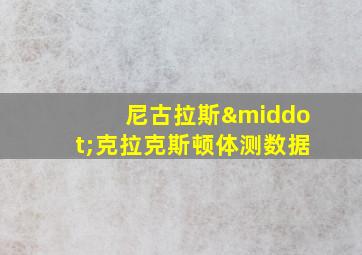 尼古拉斯&middot;克拉克斯顿体测数据